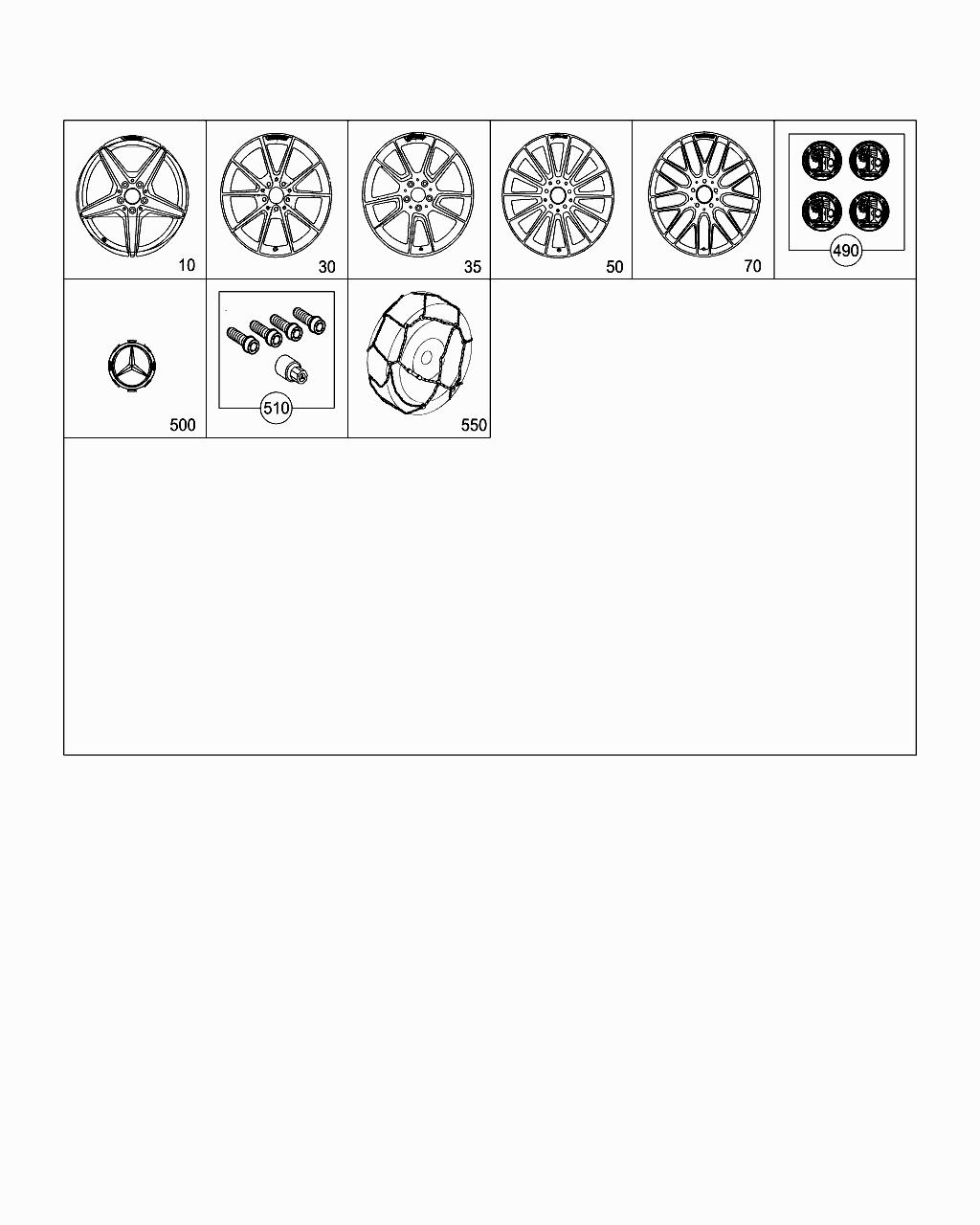 10
30
35
50
70
490
500
510
550